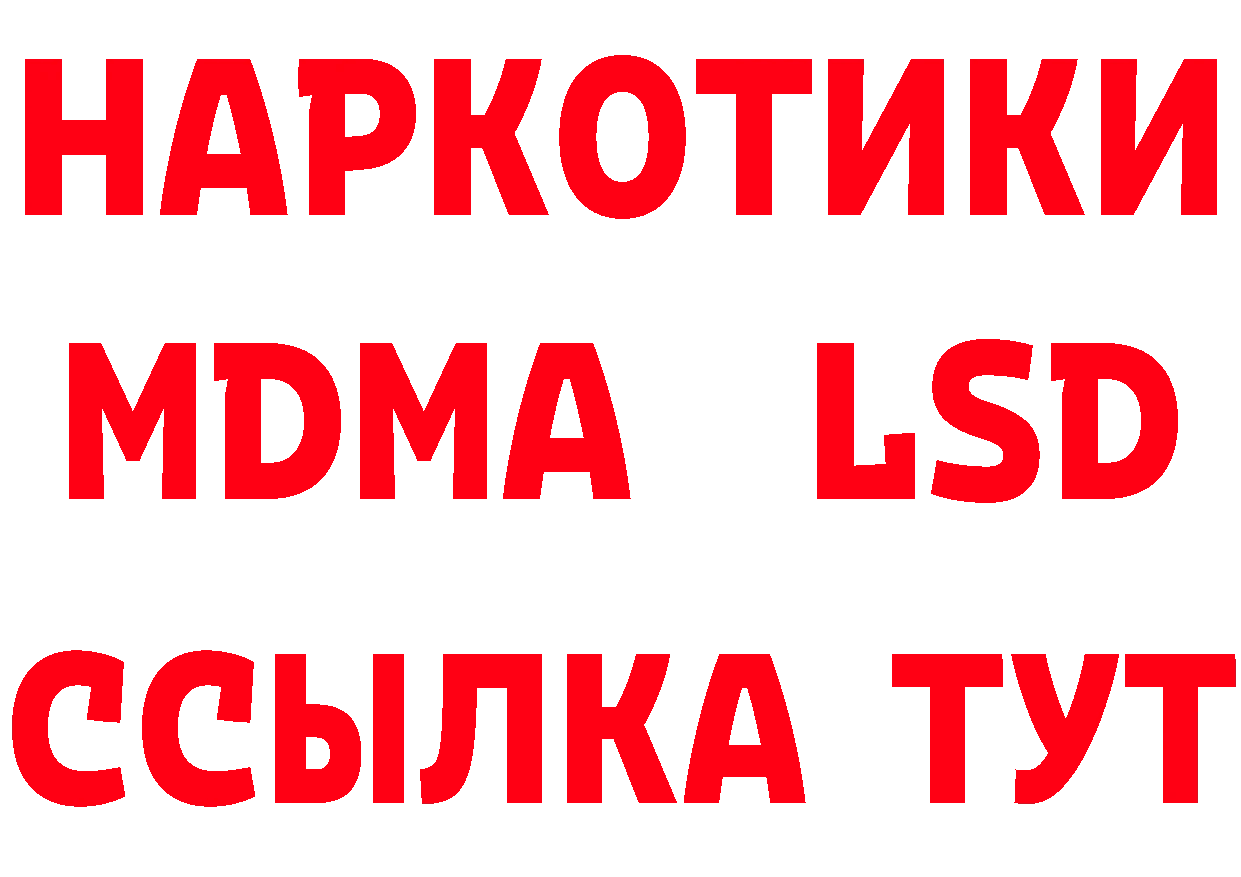 НАРКОТИКИ
MDMA LSD
ССЫЛКА ТУТ